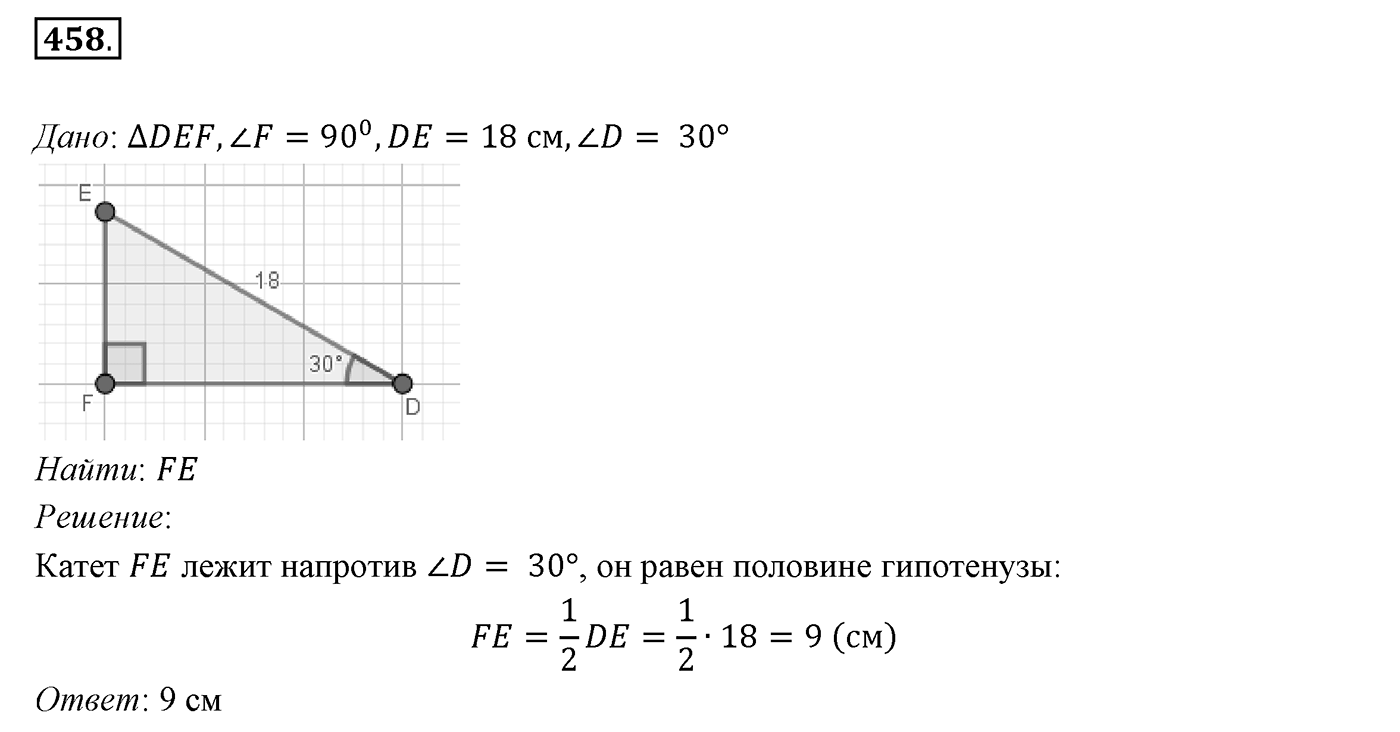 458.

Дано: $\Delta DEF, \angle F = 90^0, DE = 18$ см, $\angle D = 30°$

E

18

30°

F

D

Найти: $FE$

Решение:

Катет $FE$ лежит напротив $\angle D = 30°$, он равен половине гипотенузы:

$FE = \frac{1}{2}DE = \frac{1}{2} \cdot 18 = 9$ (см)

Ответ: 9 см